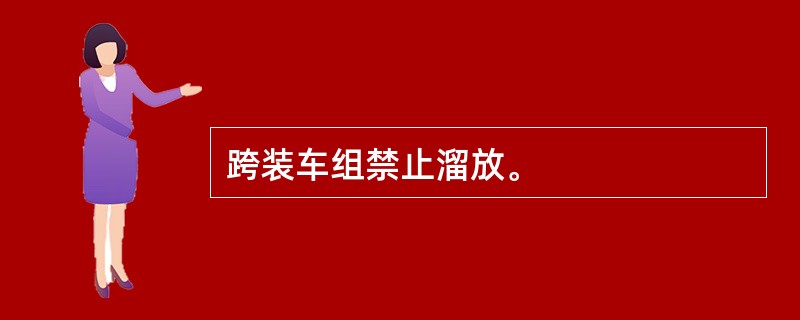 跨装车组禁止溜放。